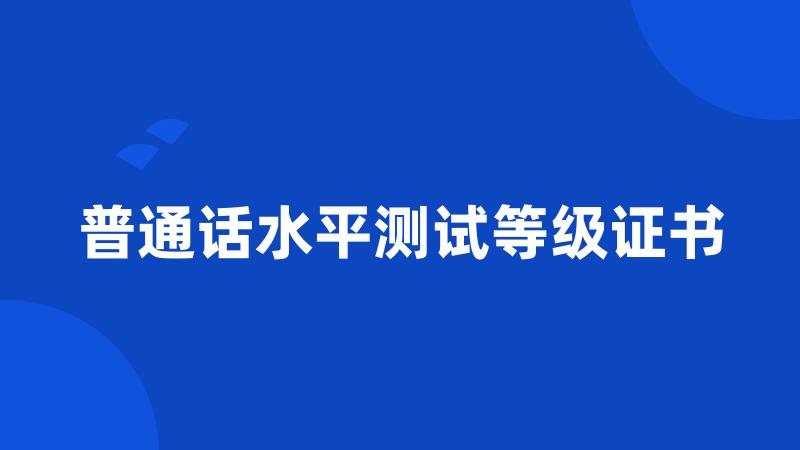 普通话水平测试等级证书